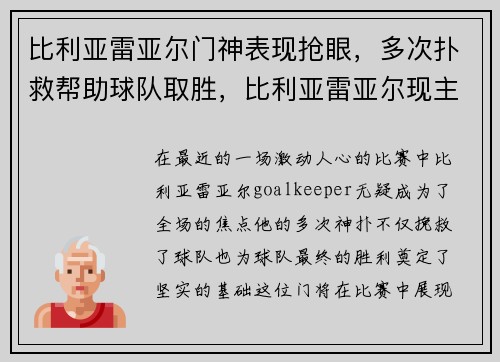 比利亚雷亚尔门神表现抢眼，多次扑救帮助球队取胜，比利亚雷亚尔现主

在最近的一场激动人心的比赛中比利亚雷亚尔goalkeeper无疑成为了全场的焦点他的多次神扑不仅挽救了球队也为球队最终的胜利奠定了坚实的基础这位门将在比赛中展现